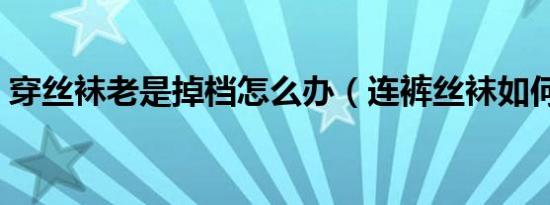 穿丝袜老是掉档怎么办（连裤丝袜如何